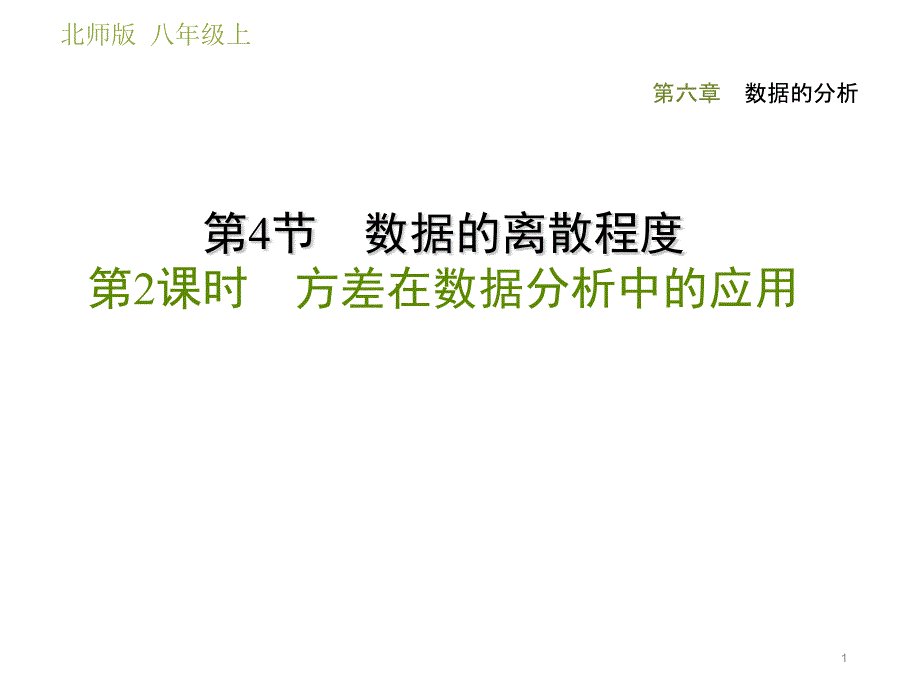 北师版 八年级上

第六章 数据的分析

第4节 数据的离散程度
第2课时 方差在数据分析中的应用

1